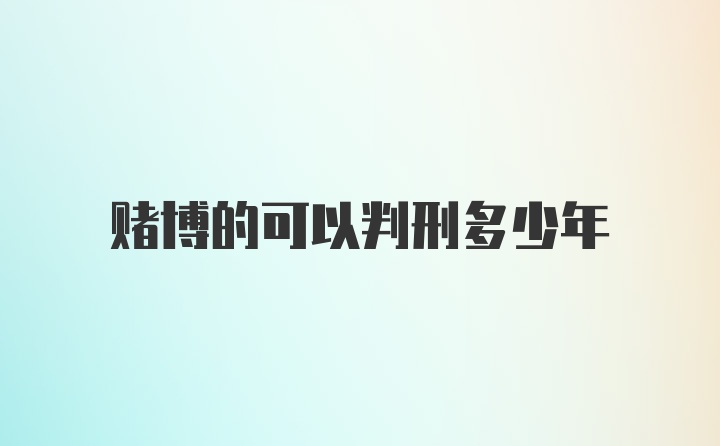 赌博的可以判刑多少年